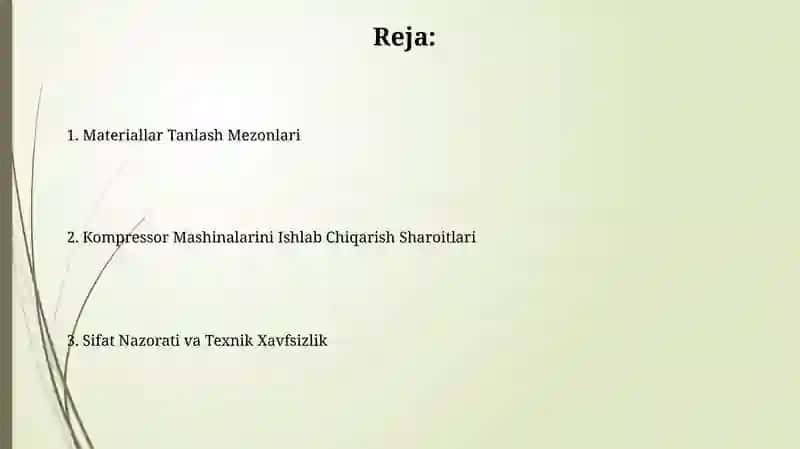 Reja:

1. Materiallar Tanlash Mezonlari

2. Kompressor Mashinalarini Ishlab Chiqarish Sharoitlari

3. Sifat Nazorati va Texnik Xavfsizlik